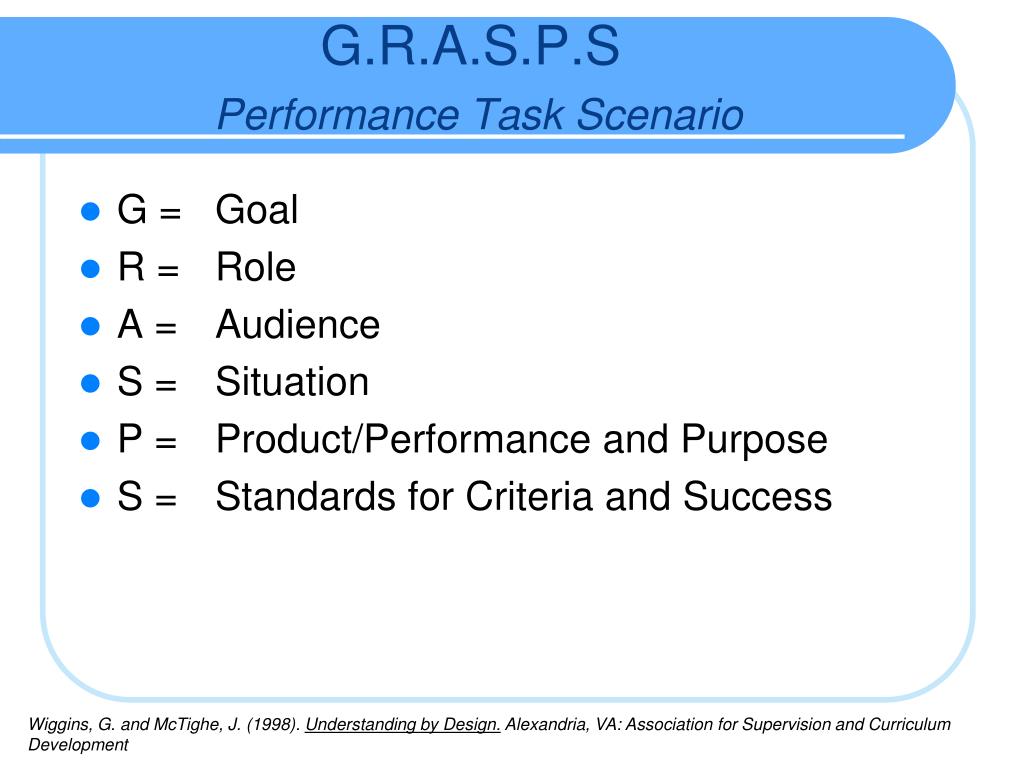 G.R.A.S.P.S

Performance Task Scenario

- G = Goal
- R = Role
- A = Audience
- S = Situation
- P = Product/Performance and Purpose
- S = Standards for Criteria and Success

Wiggins, G. and McTighe, J. (1998). Understanding by Design. Alexandria, VA: Association for Supervision and Curriculum Development